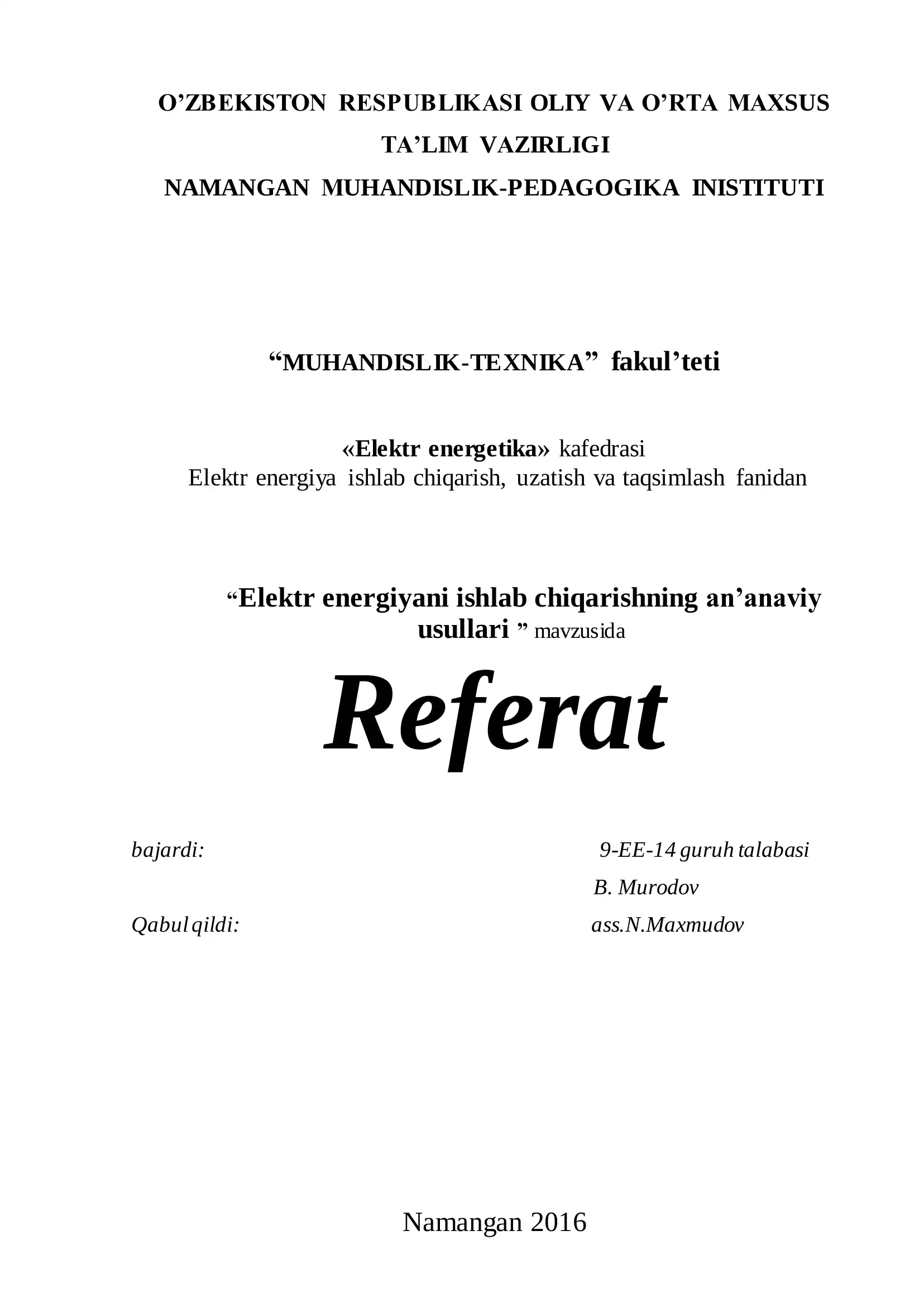 O’ZBEKISTON RESPUBLIKASI OLIY VA O’RTA MAXSUS TA’LIM VAZIRLIGI
NAMANGAN MUHANDISLIK-PEDAGOGIKA INISTITUTI

“MUHANDISLIK-TEXNIKA” fakul’teti

«Elektr energetika» kafedrasi
Elektr energiya ishlab chiqarish, uzatish va taqsimlash fanidan

“Elektr energiyani ishlab chiqarishning an’anaviy usullari ” mavzusida

Referat

bajardi: 9-EE-14 guruh talabasi
B. Murodov
Qabul qildi: ass.N.Maxmudov

Namangan 2016